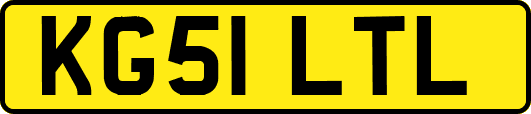 KG51 LTL